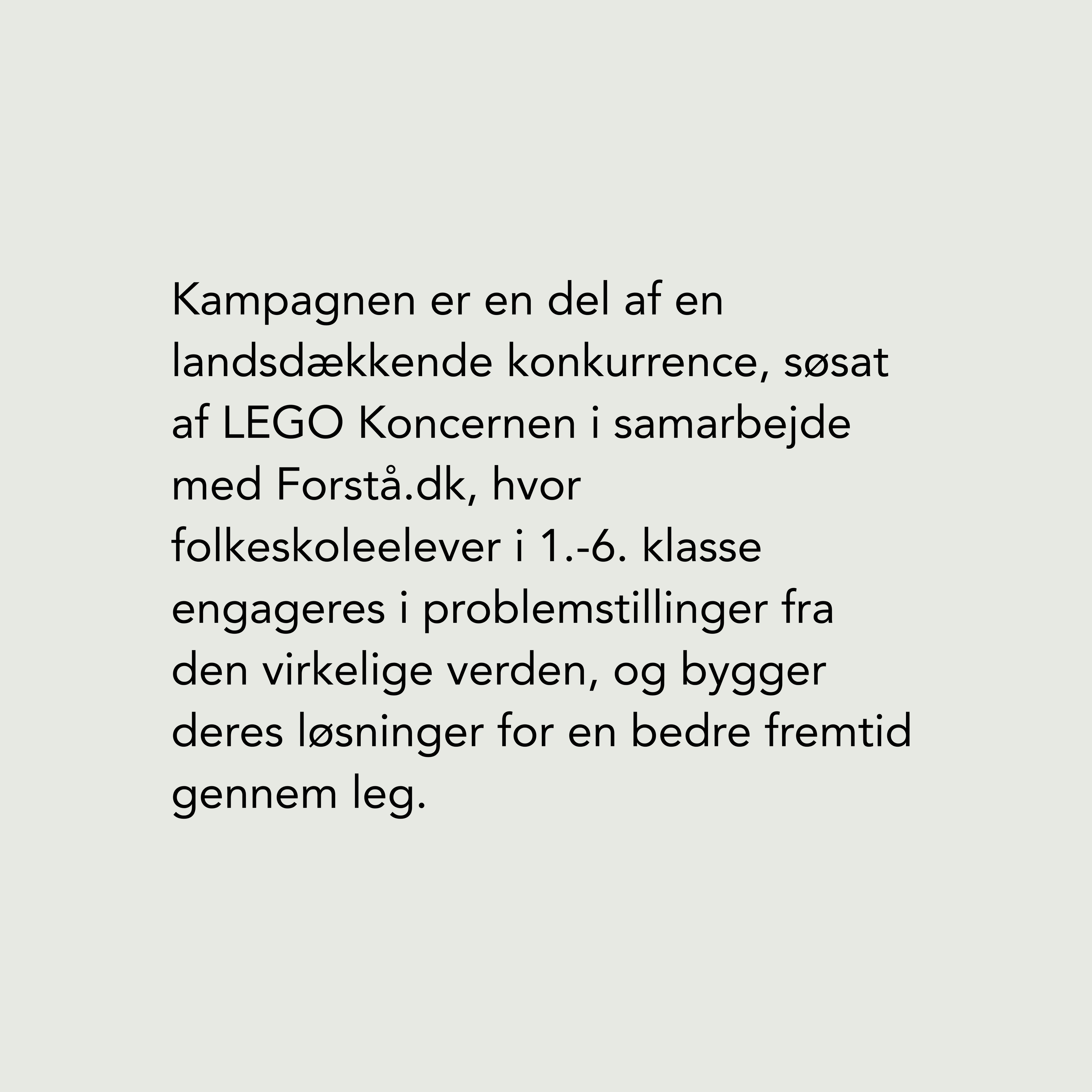 Kampagnen er en del af en landsdækkende konkurrence, søsat af LEGO Koncernen i samarbejde med Forstå.dk, hvor folkeskoleelever i 1.-6. klasse engageres i problemstillinger fra den virkelige verden, og bygger deres løsninger for en bedre fremtid gennem leg.